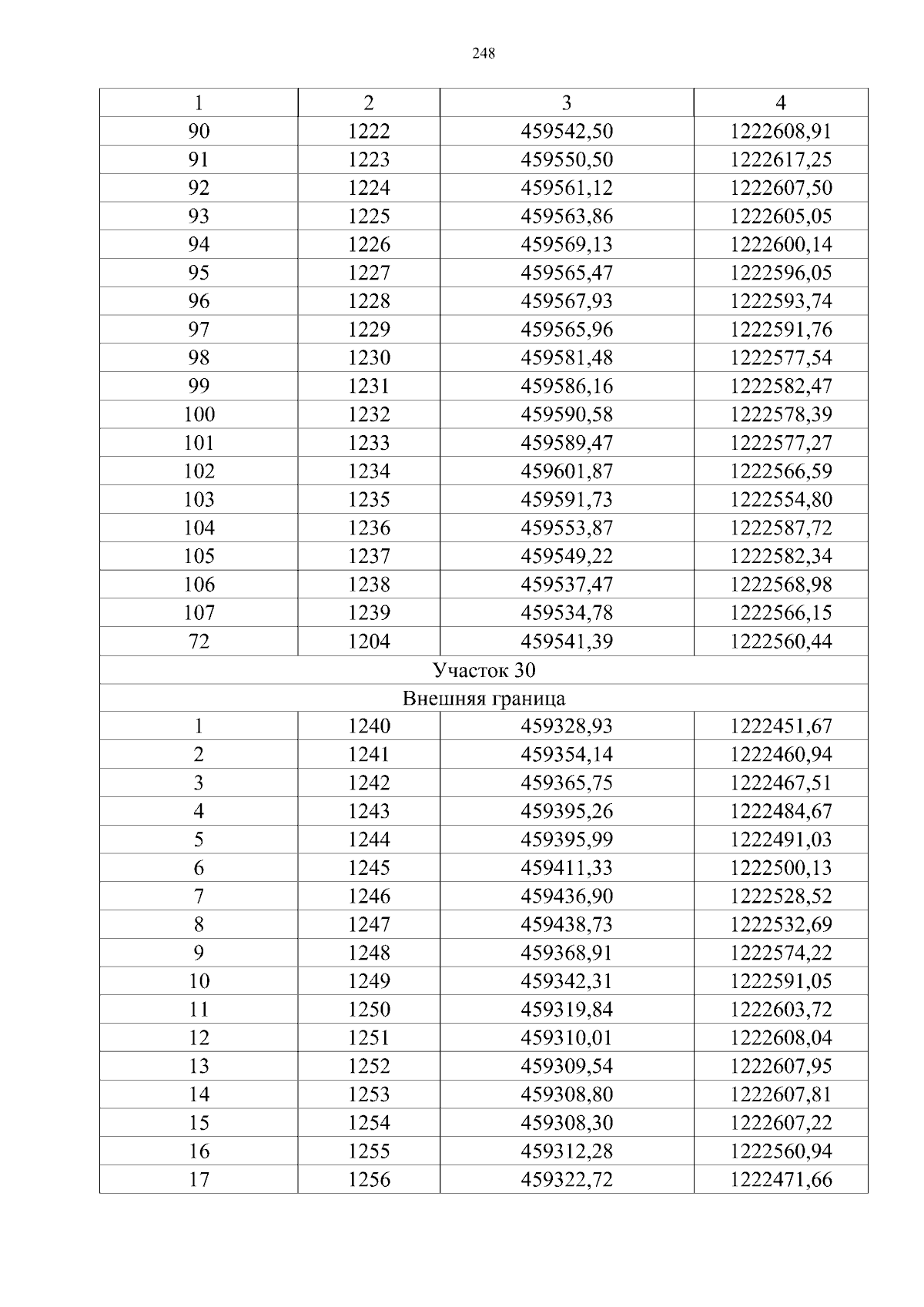 248

| 1 | 2 | 3 | 4 |
|---|---|---|---|
| 90 | 1222 | 459542,50 | 1222608,91 |
| 91 | 1223 | 459550,50 | 1222617,25 |
| 92 | 1224 | 459561,12 | 1222607,50 |
| 93 | 1225 | 459563,86 | 1222605,05 |
| 94 | 1226 | 459569,13 | 1222600,14 |
| 95 | 1227 | 459565,47 | 1222596,05 |
| 96 | 1228 | 459567,93 | 1222593,74 |
| 97 | 1229 | 459565,96 | 1222591,76 |
| 98 | 1230 | 459581,48 | 1222577,54 |
| 99 | 1231 | 459586,16 | 1222582,47 |
| 100 | 1232 | 459590,58 | 1222578,39 |
| 101 | 1233 | 459589,47 | 1222577,27 |
| 102 | 1234 | 459601,87 | 1222566,59 |
| 103 | 1235 | 459591,73 | 1222554,80 |
| 104 | 1236 | 459553,87 | 1222587,72 |
| 105 | 1237 | 459549,22 | 1222582,34 |
| 106 | 1238 | 459537,47 | 1222568,98 |
| 107 | 1239 | 459534,78 | 1222566,15 |
| 72 | 1204 | 459541,39 | 1222560,44 |
| Участок 30 | | | |
| Внешняя граница | | | |
| 1 | 1240 | 459328,93 | 1222451,67 |
| 2 | 1241 | 459354,14 | 1222460,94 |
| 3 | 1242 | 459365,75 | 1222467,51 |
| 4 | 1243 | 459395,26 | 1222484,67 |
| 5 | 1244 | 459395,99 | 1222491,03 |
| 6 | 1245 | 459411,33 | 1222500,13 |
| 7 | 1246 | 459436,90 | 1222528,52 |
| 8 | 1247 | 459438,73 | 1222532,69 |
| 9 | 1248 | 459368,91 | 1222574,22 |
| 10 | 1249 | 459342,31 | 1222591,05 |
| 11 | 1250 | 459319,84 | 1222603,72 |
| 12 | 1251 | 459310,01 | 1222608,04 |
| 13 | 1252 | 459309,54 | 1222607,95 |
| 14 | 1253 | 459308,80 | 1222607,81 |
| 15 | 1254 | 459308,30 | 1222607,22 |
| 16 | 1255 | 459312,28 | 1222560,94 |
| 17 | 1256 | 459322,72 | 1222471,66 |